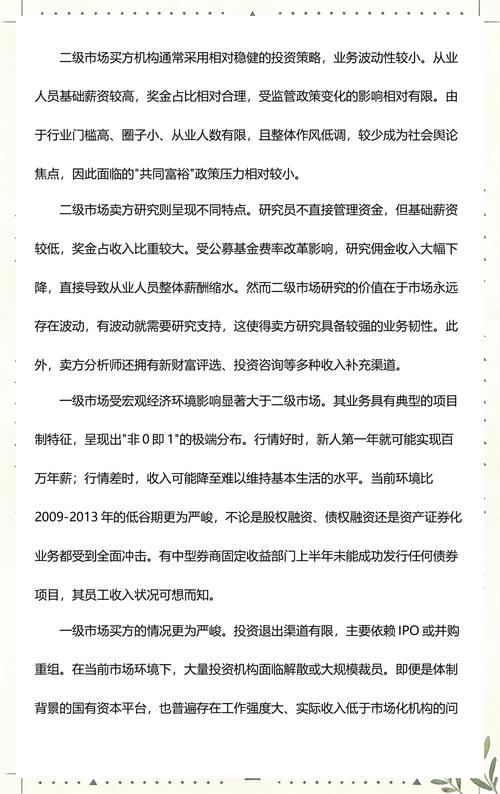 二级市场买方机构通常采用相对稳健的投资策略，业务波动性较小。从业人员基础薪资较高，奖金占比相对合理，受监管政策变化的影响相对有限。由于行业门槛高、圈子小、从业人数有限，且整体作风低调，较少成为社会舆论焦点，因此面临的"共同富裕"政策压力相对较小。

二级市场卖方研究则呈现不同特点。研究员不直接管理资金，但基础薪资较低，奖金占收入比重较大。受公募基金费率改革影响，研究佣金收入大幅下降，直接导致从业人员整体薪酬缩水。然而二级市场研究的价值在于市场永远存在波动，有波动就需要研究支持，这使得卖方研究具备较强的业务韧性。此外，卖方分析师还拥有新财富评选、投资咨询等多种收入补充渠道。

一级市场受宏观经济环境影响显著大于二级市场。其业务具有典型的项目制特征，呈现出"非 0 即 1"的极端分布。行情好时，新人第一年就可能实现百万年薪；行情差时，收入可能降至难以维持基本生活的水平。当前环境比 2009-2013 年的低谷期更为严峻，不论是股权融资、债权融资还是资产证券化业务都受到全面冲击。有中型券商固定收益部门上半年未能成功发行任何债券项目，其员工收入状况可想而知。

一级市场买方的情况更为严峻。投资退出渠道有限，主要依赖 IPO 或并购重组。在当前市场环境下，大量投资机构面临解散或大规模裁员。即便是体制背景的国有资本平台，也普遍存在工作强度大、实际收入低于市场化机构的问